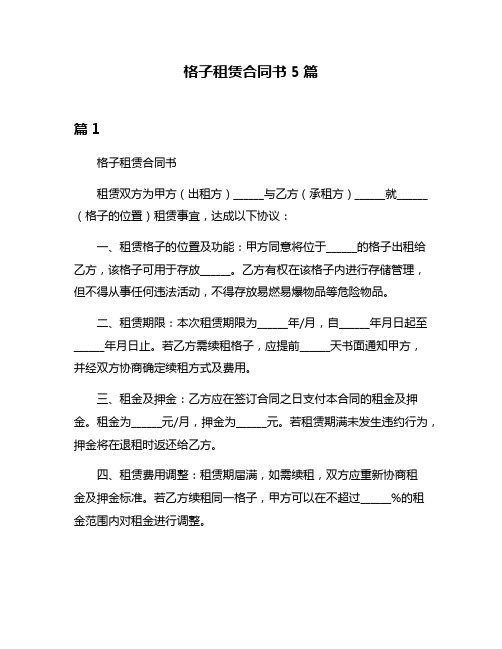 格子租赁合同书 5 篇

篇 1

格子租赁合同书

租赁双方为甲方（出租方）______与乙方（承租方）______就______（格子的位置）租赁事宜，达成以下协议：

一、租赁格子的位置及功能：甲方同意将位于______的格子出租给乙方，该格子可用于存放______。乙方有权在该格子内进行存储管理，但不得从事任何违法活动，不得存放易燃易爆物品等危险物品。

二、租赁期限：本次租赁期限为______年/月，自______年月日起至______年月日止。若乙方需续租格子，应提前______天书面通知甲方，并经双方协商确定续租方式及费用。

三、租金及押金：乙方应在签订合同之日支付本合同的租金及押金。租金为______元/月，押金为______元。若租赁期满未发生违约行为，押金将在退租时返还给乙方。

四、租赁费用调整：租赁期届满，如需续租，双方应重新协商租金及押金标准。若乙方续租同一格子，甲方可以在不超过______%的租金范围内对租金进行调整。